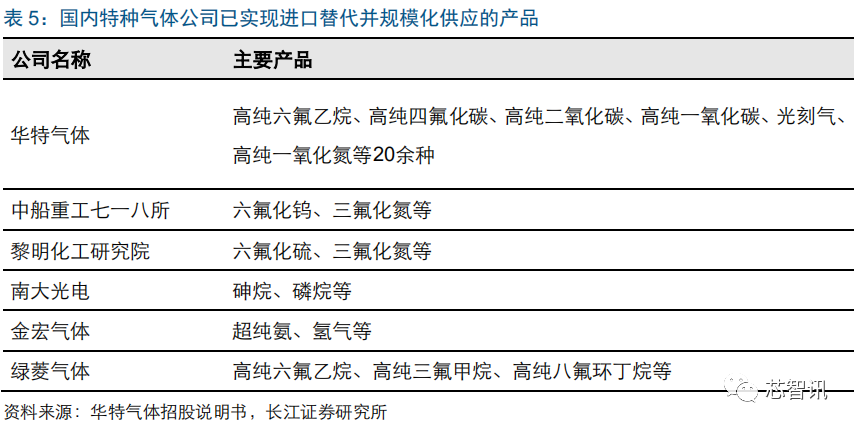 表5：国内特种气体公司已实现进口替代并规模化供应的产品

| 公司名称 | 主要产品 |
|---|---|
| 华特气体 | 高纯六氟乙烷、高纯四氟化碳、高纯二氧化碳、高纯一氧化碳、光刻气、高纯一氧化氮等20余种 |
| 中船重工七一八所 | 六氟化钨、三氟化氮等 |
| 黎明化工研究院 | 六氟化硫、三氟化氮等 |
| 南大光电 | 砷烷、磷烷等 |
| 金宏气体 | 超纯氨、氢气等 |
| 绿菱气体 | 高纯六氟乙烷、高纯三氟甲烷、高纯八氟环丁烷等 |

资料来源：华特气体招股说明书，长江证券研究所

芯智讯